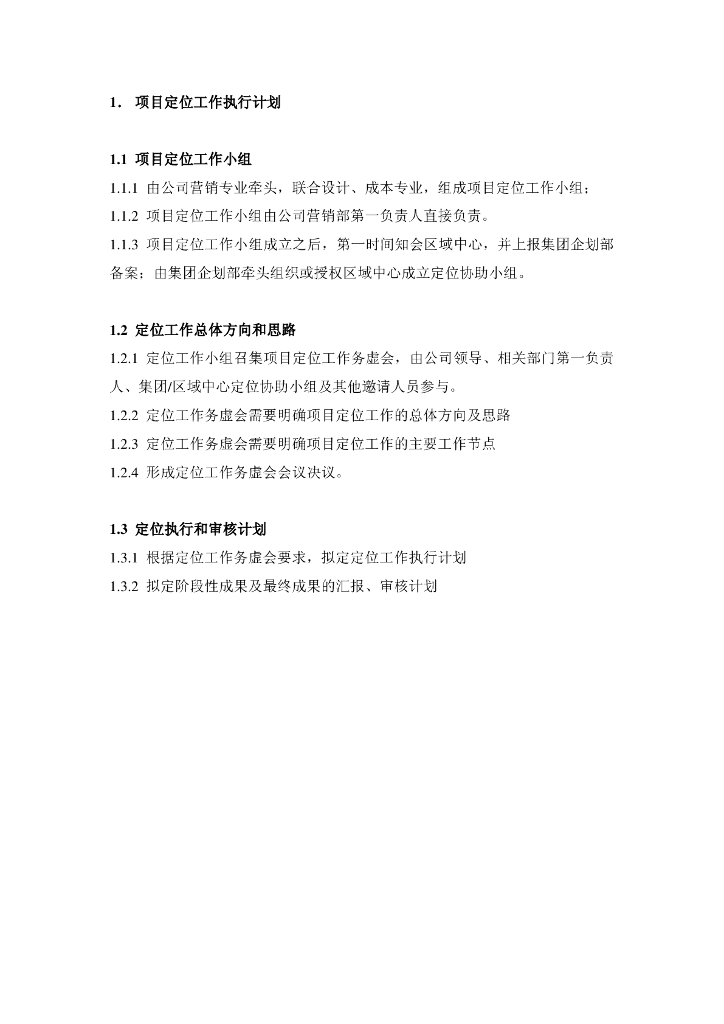 1. 项目定位工作执行计划

1.1 项目定位工作小组

1.1.1 由公司营销专业牵头，联合设计、成本专业，组成项目定位工作小组；

1.1.2 项目定位工作小组由公司营销部第一负责人直接负责。

1.1.3 项目定位工作小组成立之后，第一时间知会区域中心，并上报集团企划部备案；由集团企划部牵头组织或授权区域中心成立定位协助小组。

1.2 定位工作总体方向和思路

1.2.1 定位工作小组召集项目定位工作务虚会，由公司领导、相关部门第一负责人、集团/区域中心定位协助小组及其他邀请人员参与。

1.2.2 定位工作务虚会需要明确项目定位工作的总体方向及思路

1.2.3 定位工作务虚会需要明确项目定位工作的主要工作节点

1.2.4 形成定位工作务虚会会议决议。

1.3 定位执行和审核计划

1.3.1 根据定位工作务虚会要求，拟定定位工作执行计划

1.3.2 拟定阶段性成果及最终成果的汇报、审核计划